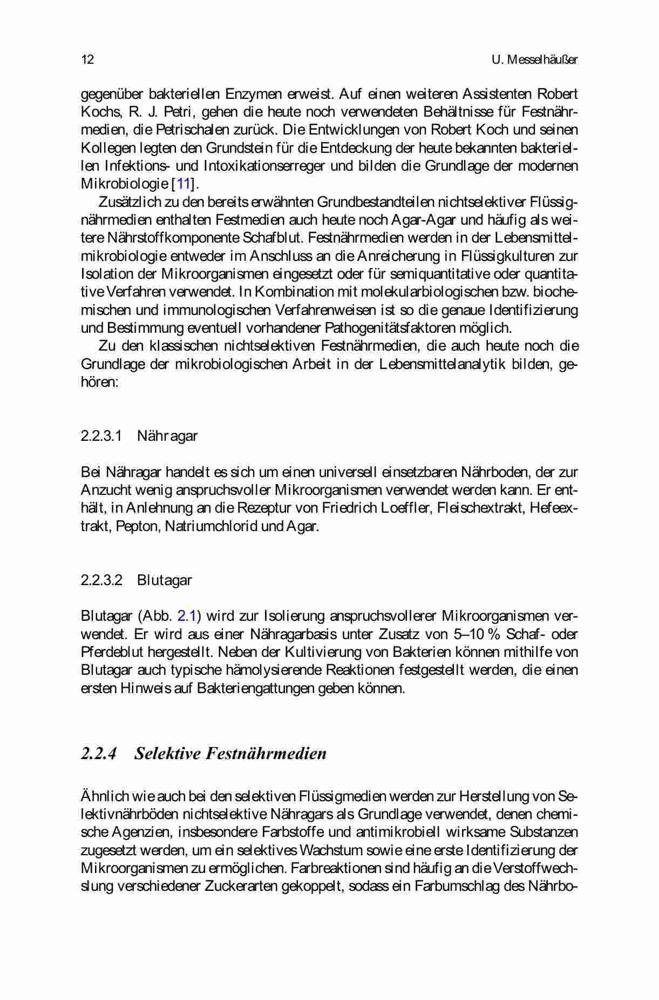 12 U. Messelhäußer

gegenüber bakteriellen Enzymen erweist. Auf einen weiteren Assistenten Robert Kochs, R. J. Petri, gehen die heute noch verwendeten Behältnisse für Festnährmedien, die Petrischalen zurück. Die Entwicklungen von Robert Koch und seinen Kollegen legten den Grundstein für die Entdeckung der heute bekannten bakteriellen Infektions- und Intoxikationserreger und bilden die Grundlage der modernen Mikrobiologie [11].

Zusätzlich zu den bereits erwähnten Grundbestandteilen nichtselektiver Flüssignährmedien enthalten Festmedien auch heute noch Agar-Agar und häufig als weitere Nährstoffkomponente Schafblut. Festnährmedien werden in der Lebensmittelmikrobiologie entweder im Anschluss an die Anreicherung in Flüssigkulturen zur Isolation der Mikroorganismen eingesetzt oder für semiquantitative oder quantitative Verfahren verwendet. In Kombination mit molekularbiologischen bzw. biochemischen und immunologischen Verfahrenweisen ist so die genaue Identifizierung und Bestimmung eventuell vorhandener Pathogenitätsfaktoren möglich.

Zu den klassischen nichtselektiven Festnährmedien, die auch heute noch die Grundlage der mikrobiologischen Arbeit in der Lebensmittelanalytik bilden, gehören:

2.2.3.1 Nähragar

Bei Nähragar handelt es sich um einen universell einsetzbaren Nährboden, der zur Anzucht wenig anspruchsvoller Mikroorganismen verwendet werden kann. Er enthält, in Anlehnung an die Rezeptur von Friedrich Loeffler, Fleischextrakt, Hefeextrakt, Pepton, Natriumchlorid und Agar.

2.2.3.2 Blutagar

Blutagar (Abb. 2.1) wird zur Isolierung anspruchsvollerer Mikroorganismen verwendet. Er wird aus einer Nähragarbasis unter Zusatz von 5–10 % Schaf- oder Pferdeblut hergestellt. Neben der Kultivierung von Bakterien können mithilfe von Blutagar auch typische hämolysierende Reaktionen festgestellt werden, die einen ersten Hinweis auf Bakteriengattungen geben können.

2.2.4 Selektive Festnährmedien

Ähnlich wie auch bei den selektiven Flüssigmedien werden zur Herstellung von Selektivnährböden nichtselektive Nähragars als Grundlage verwendet, denen chemische Agenzien, insbesondere Farbstoffe und antimikrobiell wirksame Substanzen zugesetzt werden, um ein selektives Wachstum sowie eine erste Identifizierung der Mikroorganismen zu ermöglichen. Farbreaktionen sind häufig an die Verstoffwechslung verschiedener Zuckerarten gekoppelt, sodass ein Farbumschlag des Nährbo-